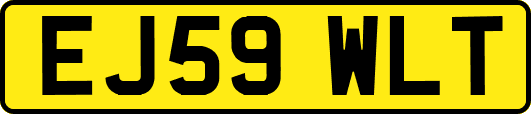 EJ59 WLT